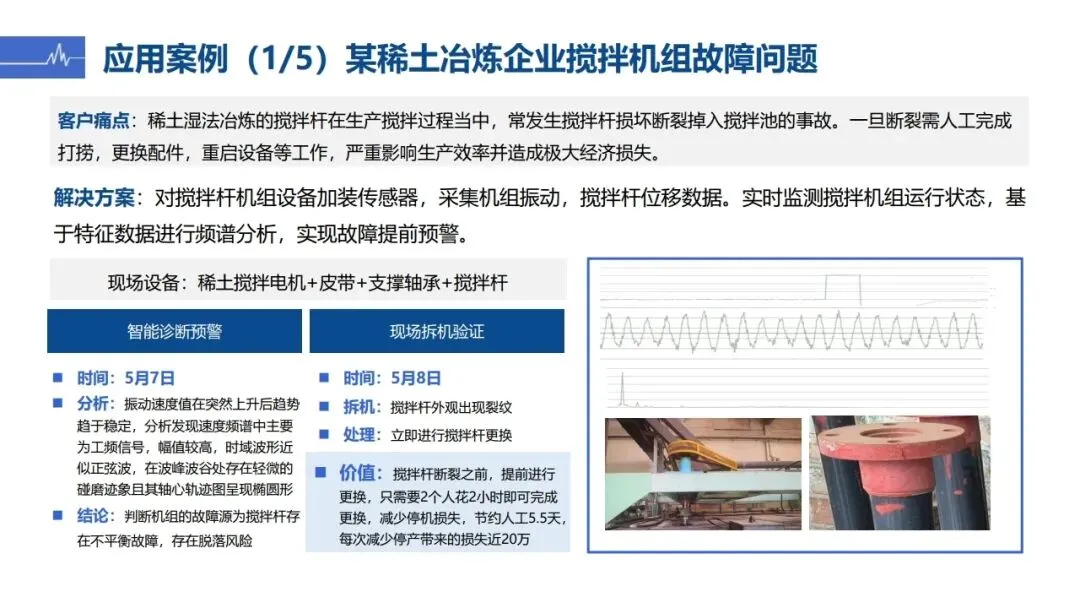 应用案例（1/5）某稀土冶炼企业搅拌机组故障问题

客户痛点：稀土湿法冶炼的搅拌杆在生产搅拌过程当中，常发生搅拌杆损坏断裂掉入搅拌池的事故。一旦断裂需人工完成打捞，更换配件，重启设备等工作，严重影响生产效率并造成极大经济损失。

解决方案：对搅拌杆机组设备加装传感器，采集机组振动，搅拌杆位移数据。实时监测搅拌机组运行状态，基于特征数据进行频谱分析，实现故障提前预警。

现场设备：稀土搅拌电机+皮带+支撑轴承+搅拌杆

智能诊断预警

时间：5月7日

分析：振动速度值在突然上升后趋势趋于稳定，分析发现速度频谱中主要为工频信号，幅值较高，时域波形近似正弦波，在波峰波谷处存在轻微的碰磨迹象且其轴心轨迹图呈现椭圆形

结论：判断机组的故障源为搅拌杆存在不平衡故障，存在脱落风险

现场拆机验证

时间：5月8日

拆机：搅拌杆外观出现裂纹

处理：立即进行搅拌杆更换

价值：搅拌杆断裂之前，提前进行更换，只需要2个人花2小时即可完成更换，减少停机损失，节约人工5.5天，每次减少停产带来的损失近20万